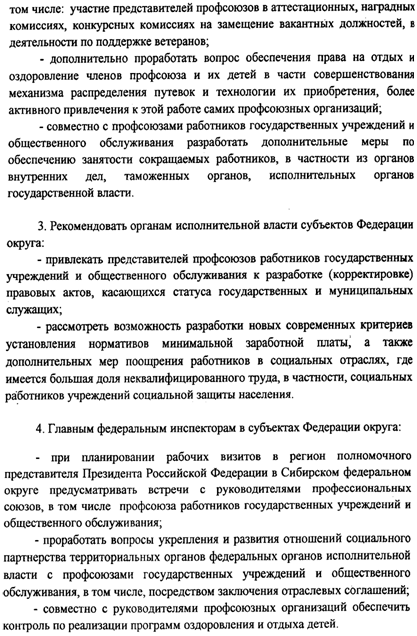 том числе: участие представителей профсоюзов в аттестационных, наградных комиссиях, конкурсных комиссиях на замещение вакантных должностей, в деятельности по поддержке ветеранов;

- дополнительно проработать вопрос обеспечения права на отдых и оздоровление членов профсоюза и их детей в части совершенствования механизма распределения путевок и технологии их приобретения, более активного привлечения к этой работе самих профсоюзных организаций;

- совместно с профсоюзами работников государственных учреждений и общественного обслуживания разработать дополнительные меры по обеспечению занятости сокращаемых работников, в частности из органов внутренних дел, таможенных органов, исполнительных органов государственной власти.

3. Рекомендовать органам исполнительной власти субъектов Федерации округа:

- привлекать представителей профсоюзов работников государственных учреждений и общественного обслуживания к разработке (корректировке) правовых актов, касающихся статуса государственных и муниципальных служащих;

- рассмотреть возможность разработки новых современных критериев установления нормативов минимальной заработной платы, а также дополнительных мер поощрения работников в социальных отраслях, где имеется большая доля неквалифицированного труда, в частности, социальных работников учреждений социальной защиты населения.

4. Главным федеральным инспекторам в субъектах Федерации округа:

- при планировании рабочих визитов в регион полномочного представителя Президента Российской Федерации в Сибирском федеральном округе предусматривать встречи с руководителями профессиональных союзов, в том числе профсоюза работников государственных учреждений и общественного обслуживания;

- проработать вопросы укрепления и развития отношений социального партнерства территориальных органов федеральных органов исполнительной власти с профсоюзами государственных учреждений и общественного обслуживания, в том числе, посредством заключения отраслевых соглашений;

- совместно с руководителями профсоюзных организаций обеспечить контроль по реализации программ оздоровления и отдыха детей.